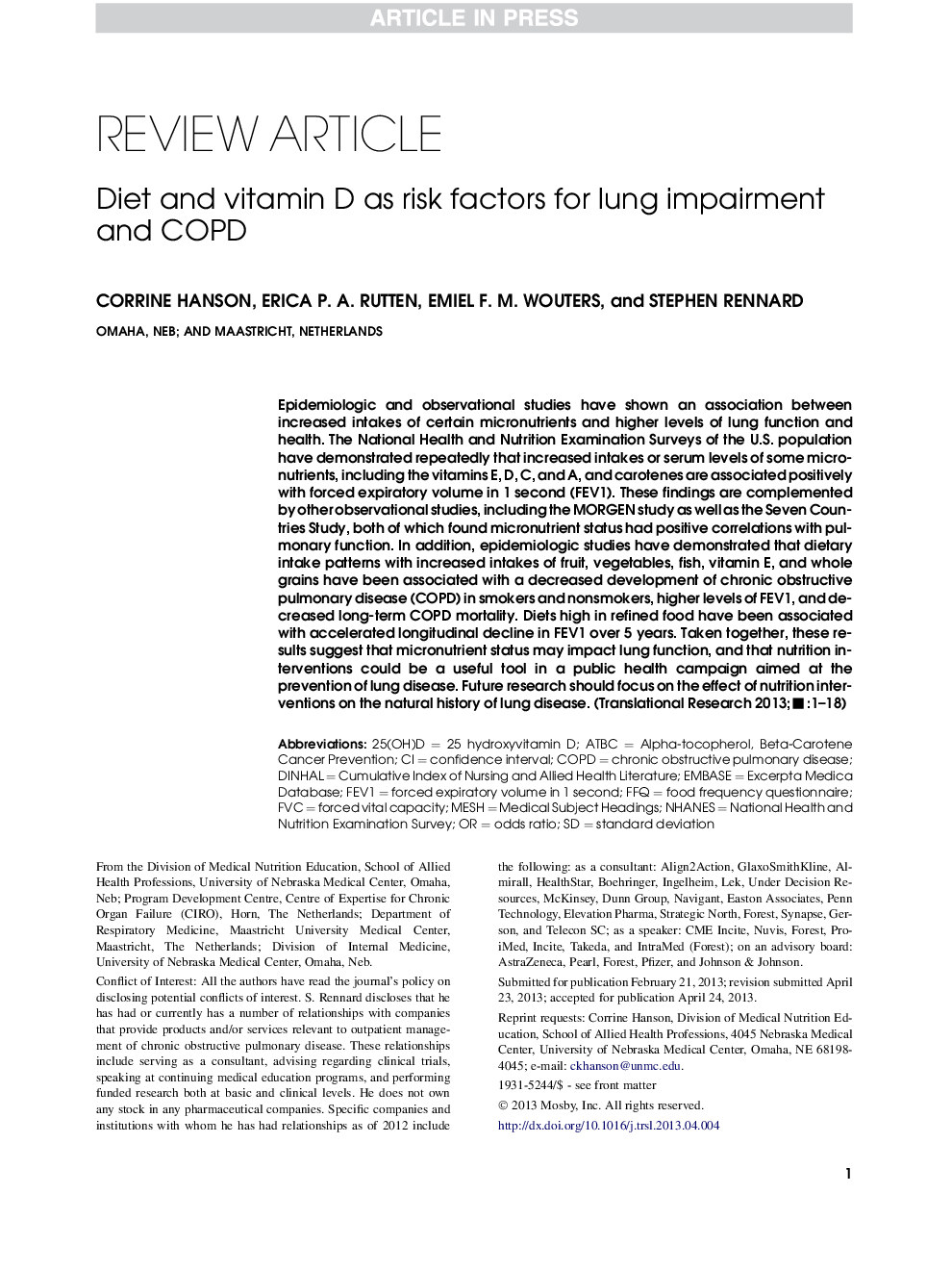 ARTICLE IN PRESS

REVIEW ARTICLE

Diet and vitamin D as risk factors for lung impairment and COPD

CORRINE HANSON, ERICA P. A. RUTTEN, EMIEL F. M. WOUTERS, and STEPHEN RENNARD

OMAHA, NEB; AND MAASTRICHT, NETHERLANDS

Epidemiologic and observational studies have shown an association between increased intakes of certain micronutrients and higher levels of lung function and health. The National Health and Nutrition Examination Surveys of the U.S. population have demonstrated repeatedly that increased intakes or serum levels of some micronutrients, including the vitamins E, D, C, and A, and carotenes are associated positively with forced expiratory volume in 1 second (FEV1). These findings are complemented by other observational studies, including the MORGEN study as well as the Seven Countries Study, both of which found micronutrient status had positive correlations with pulmonary function. In addition, epidemiologic studies have demonstrated that dietary intake patterns with increased intakes of fruit, vegetables, fish, vitamin E, and whole grains have been associated with a decreased development of chronic obstructive pulmonary disease (COPD) in smokers and nonsmokers, higher levels of FEV1, and decreased long-term COPD mortality. Diets high in refined food have been associated with accelerated longitudinal decline in FEV1 over 5 years. Taken together, these results suggest that micronutrient status may impact lung function, and that nutrition interventions could be a useful tool in a public health campaign aimed at the prevention of lung disease. Future research should focus on the effect of nutrition interventions on the natural history of lung disease. (Translational Research 2013;■:1–18)

Abbreviations: 25(OH)D = 25 hydroxyvitamin D; ATBC = Alpha-tocopherol, Beta-Carotene Cancer Prevention; CI = confidence interval; COPD = chronic obstructive pulmonary disease; DINHAL = Cumulative Index of Nursing and Allied Health Literature; EMBASE = Excerpta Medica Database; FEV1 = forced expiratory volume in 1 second; FFQ = food frequency questionnaire; FVC = forced vital capacity; MESH = Medical Subject Headings; NHANES = National Health and Nutrition Examination Survey; OR = odds ratio; SD = standard deviation

From the Division of Medical Nutrition Education, School of Allied Health Professions, University of Nebraska Medical Center, Omaha, Neb; Program Development Centre, Centre of Expertise for Chronic Organ Failure (CIRO), Horn, The Netherlands; Department of Respiratory Medicine, Maastricht University Medical Center, Maastricht, The Netherlands; Division of Internal Medicine, University of Nebraska Medical Center, Omaha, Neb.

Conflict of Interest: All the authors have read the journal's policy on disclosing potential conflicts of interest. S. Rennard discloses that he has had or currently has a number of relationships with companies that provide products and/or services relevant to outpatient management of chronic obstructive pulmonary disease. These relationships include serving as a consultant, advising regarding clinical trials, speaking at continuing medical education programs, and performing funded research both at basic and clinical levels. He does not own any stock in any pharmaceutical companies. Specific companies and institutions with whom he has had relationships as of 2012 include the following: as a consultant: Align2Action, GlaxoSmithKline, Almirall, HealthStar, Boehringer, Ingelheim, Lek, Under Decision Resources, McKinsey, Dunn Group, Navigant, Easton Associates, Penn Technology, Elevation Pharma, Strategic North, Forest, Synapse, Gerson, and Telecon SC; as a speaker: CME Incite, Nuvis, Forest, ProiMed, Incite, Takeda, and IntraMed (Forest); on an advisory board: AstraZeneca, Pearl, Forest, Pfizer, and Johnson & Johnson.

Submitted for publication February 21, 2013; revision submitted April 23, 2013; accepted for publication April 24, 2013.

Reprint requests: Corrine Hanson, Division of Medical Nutrition Education, School of Allied Health Professions, 4045 Nebraska Medical Center, University of Nebraska Medical Center, Omaha, NE 68198-4045; e-mail: ckhanson@unmc.edu.

1931-5244/$ - see front matter

© 2013 Mosby, Inc. All rights reserved.

http://dx.doi.org/10.1016/j.trsl.2013.04.004

1